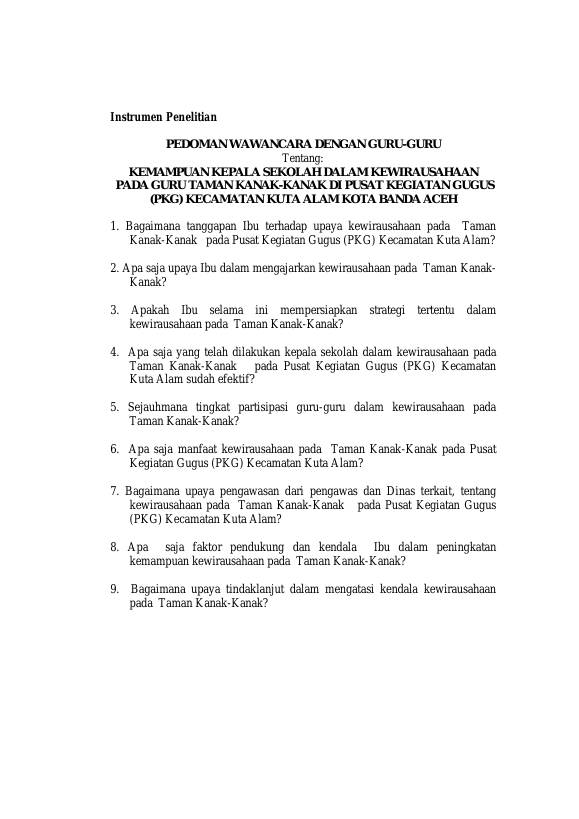 Instrumen Penelitian

PEDOMAN WAWANCARA DENGAN GURU-GURU
Tentang:
KEMAMPUAN KEPALA SEKOLAH DALAM KEWIRAUSAHAAN
PADA GURU TAMAN KANAK-KANAK DI PUSAT KEGIATAN GUGUS
(PKG) KECAMATAN KUTA ALAM KOTA BANDA ACEH

1. Bagaimana tanggapan Ibu terhadap upaya kewirausahaan pada Taman Kanak-Kanak pada Pusat Kegiatan Gugus (PKG) Kecamatan Kuta Alam?

2. Apa saja upaya Ibu dalam mengajarkan kewirausahaan pada Taman Kanak-Kanak?

3. Apakah Ibu selama ini mempersiapkan strategi tertentu dalam kewirausahaan pada Taman Kanak-Kanak?

4. Apa saja yang telah dilakukan kepala sekolah dalam kewirausahaan pada Taman Kanak-Kanak pada Pusat Kegiatan Gugus (PKG) Kecamatan Kuta Alam sudah efektif?

5. Sejauhmana tingkat partisipasi guru-guru dalam kewirausahaan pada Taman Kanak-Kanak?

6. Apa saja manfaat kewirausahaan pada Taman Kanak-Kanak pada Pusat Kegiatan Gugus (PKG) Kecamatan Kuta Alam?

7. Bagaimana upaya pengawasan dari pengawas dan Dinas terkait, tentang kewirausahaan pada Taman Kanak-Kanak pada Pusat Kegiatan Gugus (PKG) Kecamatan Kuta Alam?

8. Apa saja faktor pendukung dan kendala Ibu dalam peningkatan kemampuan kewirausahaan pada Taman Kanak-Kanak?

9. Bagaimana upaya tindaklanjut dalam mengatasi kendala kewirausahaan pada Taman Kanak-Kanak?